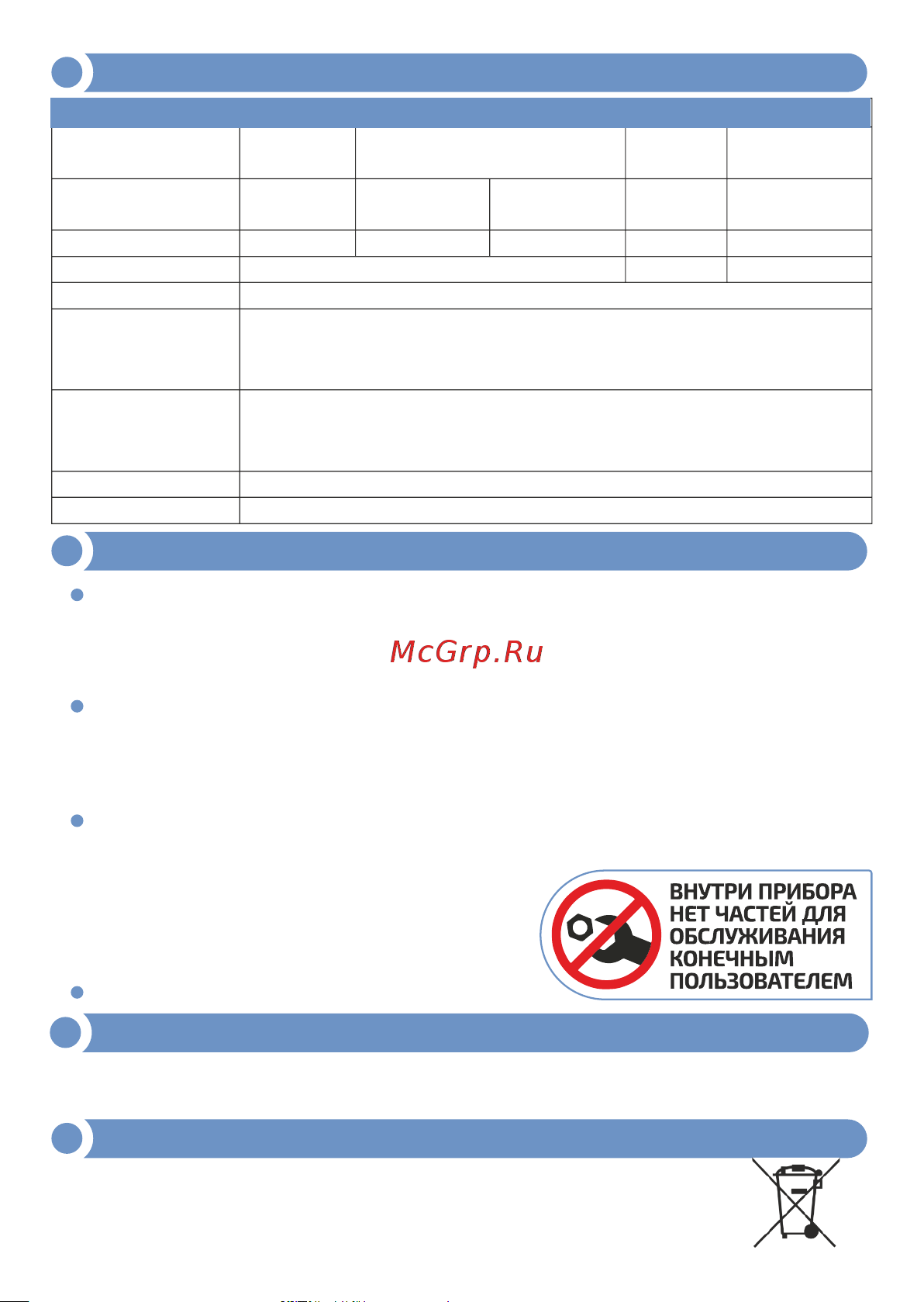 McGrp.Ru

ВНУТРИ ПРИБОРА НЕТ ЧАСТЕЙ ДЛЯ ОБСЛУЖИВАНИЯ КОНЕЧНЫМ ПОЛЬЗОВАТЕЛЕМ